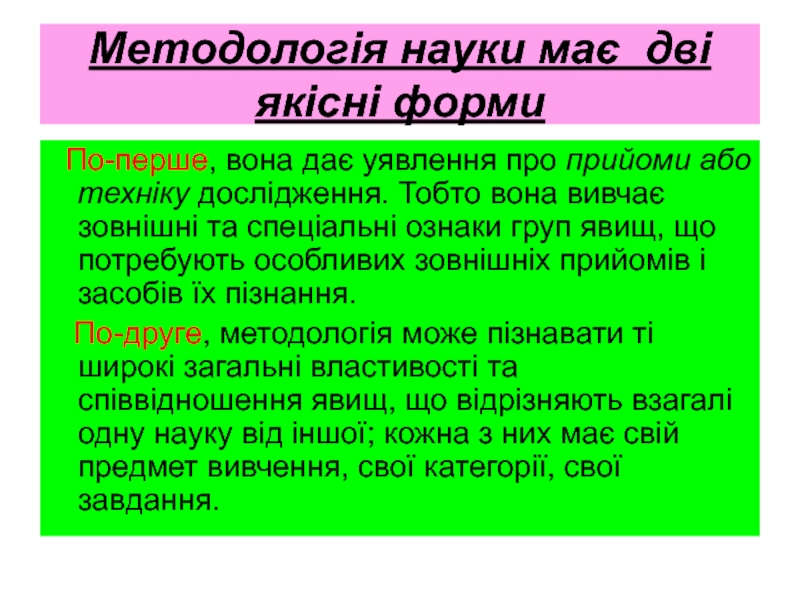 Методологія науки має дві якісні форми

По-перше, вона дає уявлення про прийоми або техніку дослідження. Тобто вона вивчає зовнішні та спеціальні ознаки груп явищ, що потребують особливих зовнішніх прийомів і засобів їх пізнання.

По-друге, методологія може пізнавати ті широкі загальні властивості та співвідношення явищ, що відрізняють взагалі одну науку від іншої; кожна з них має свій предмет вивчення, свої категорії, свої завдання.